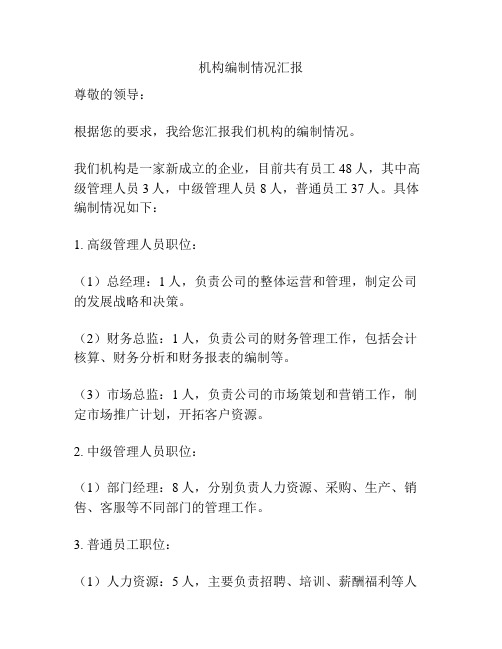 机构编制情况汇报

尊敬的领导：

根据您的要求，我给您汇报我们机构的编制情况。

我们机构是一家新成立的企业，目前共有员工 48 人，其中高级管理人员 3 人，中级管理人员 8 人，普通员工 37 人。具体编制情况如下：

1. 高级管理人员职位：

（1）总经理：1 人，负责公司的整体运营和管理，制定公司的发展战略和决策。

（2）财务总监：1 人，负责公司的财务管理工作，包括会计核算、财务分析和财务报表的编制等。

（3）市场总监：1 人，负责公司的市场策划和营销工作，制定市场推广计划，开拓客户资源。

2. 中级管理人员职位：

（1）部门经理：8 人，分别负责人力资源、采购、生产、销售、客服等不同部门的管理工作。

3. 普通员工职位：

（1）人力资源：5 人，主要负责招聘、培训、薪酬福利等人